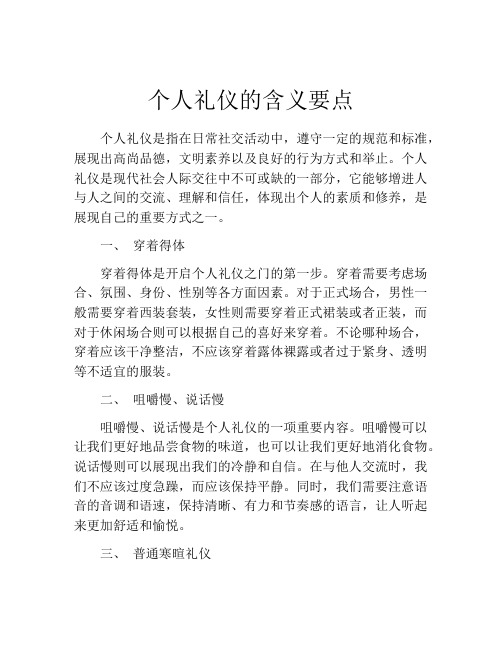 个人礼仪的含义要点

个人礼仪是指在日常社交活动中，遵守一定的规范和标准，展现出高尚品德，文明素养以及良好的行为方式和举止。个人礼仪是现代社会人际交往中不可或缺的一部分，它能够增进人与人之间的交流、理解和信任，体现出个人的素质和修养，是展现自己的重要方式之一。

一、 穿着得体

穿着得体是开启个人礼仪之门的第一步。穿着需要考虑场合、氛围、身份、性别等各方面因素。对于正式场合，男性一般需要穿着西装套装，女性则需要穿着正式裙装或者正装，而对于休闲场合则可以根据自己的喜好来穿着。不论哪种场合，穿着应该干净整洁，不应该穿着露体裸露或者过于紧身、透明等不适宜的服装。

二、 咀嚼慢、说话慢

咀嚼慢、说话慢是个人礼仪的一项重要内容。咀嚼慢可以让我们更好地品尝食物的味道，也可以让我们更好地消化食物。说话慢则可以展现出我们的冷静和自信。在与他人交流时，我们不应该过度急躁，而应该保持平静。同时，我们需要注意语音的音调和语速，保持清晰、有力和节奏感的语言，让人听起来更加舒适和愉悦。

三、 普通寒暄礼仪